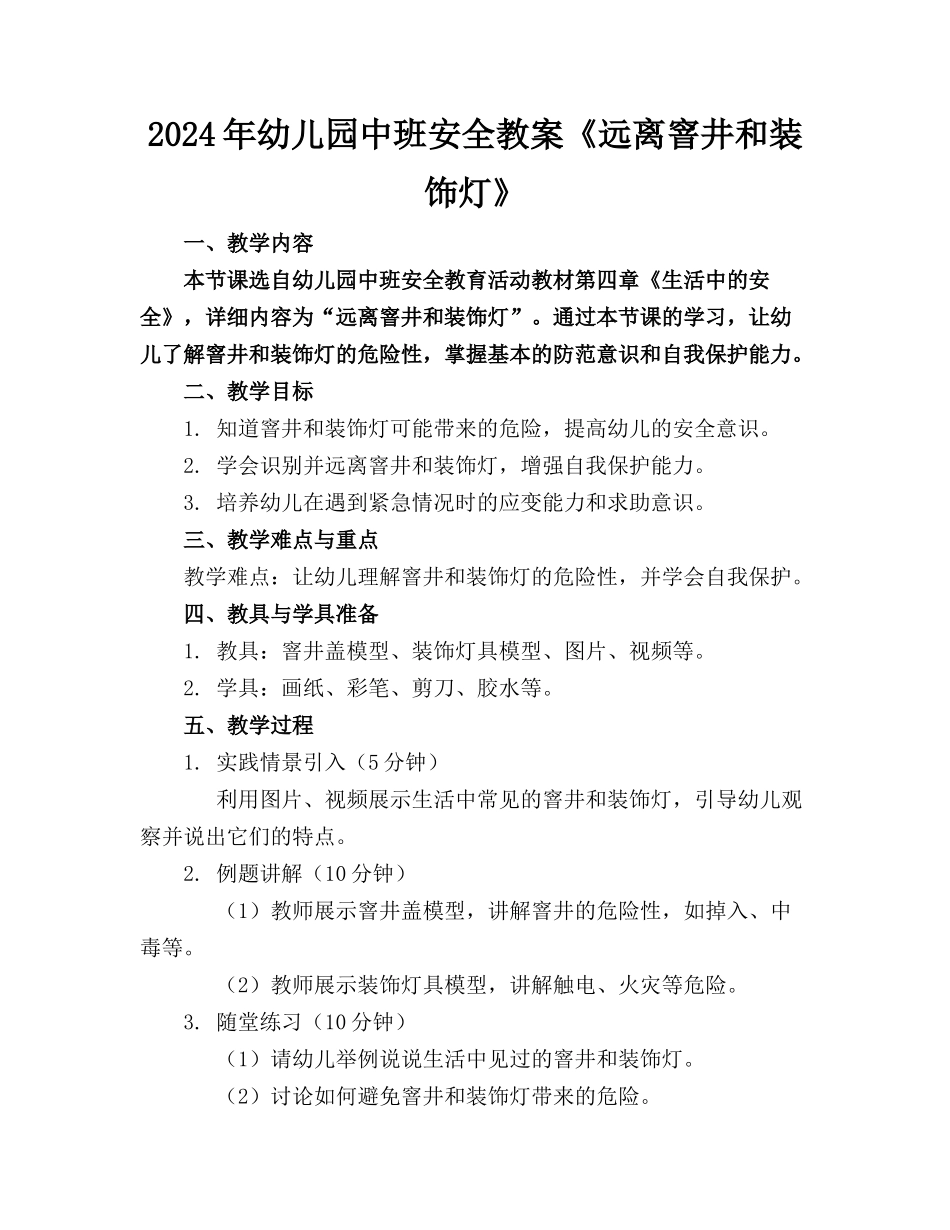 2024年幼儿园中班安全教案《远离窨井和装饰灯》

一、教学内容

本节课选自幼儿园中班安全教育活动教材第四章《生活中的安全》，详细内容为“远离窨井和装饰灯”。通过本节课的学习，让幼儿了解窨井和装饰灯的危险性，掌握基本的防范意识和自我保护能力。

二、教学目标

1. 知道窨井和装饰灯可能带来的危险，提高幼儿的安全意识。

2. 学会识别并远离窨井和装饰灯，增强自我保护能力。

3. 培养幼儿在遇到紧急情况时的应变能力和求助意识。

三、教学难点与重点

教学难点：让幼儿理解窨井和装饰灯的危险性，并学会自我保护。

四、教具与学具准备

1. 教具：窨井盖模型、装饰灯具模型、图片、视频等。

2. 学具：画纸、彩笔、剪刀、胶水等。

五、教学过程

1. 实践情景引入（5分钟）

利用图片、视频展示生活中常见的窨井和装饰灯，引导幼儿观察并说出它们的特点。

2. 例题讲解（10分钟）

（1）教师展示窨井盖模型，讲解窨井的危险性，如掉入、中毒等。

（2）教师展示装饰灯具模型，讲解触电、火灾等危险。

3. 随堂练习（10分钟）

（1）请幼儿举例说说生活中见过的窨井和装饰灯。

（2）讨论如何避免窨井和装饰灯带来的危险。